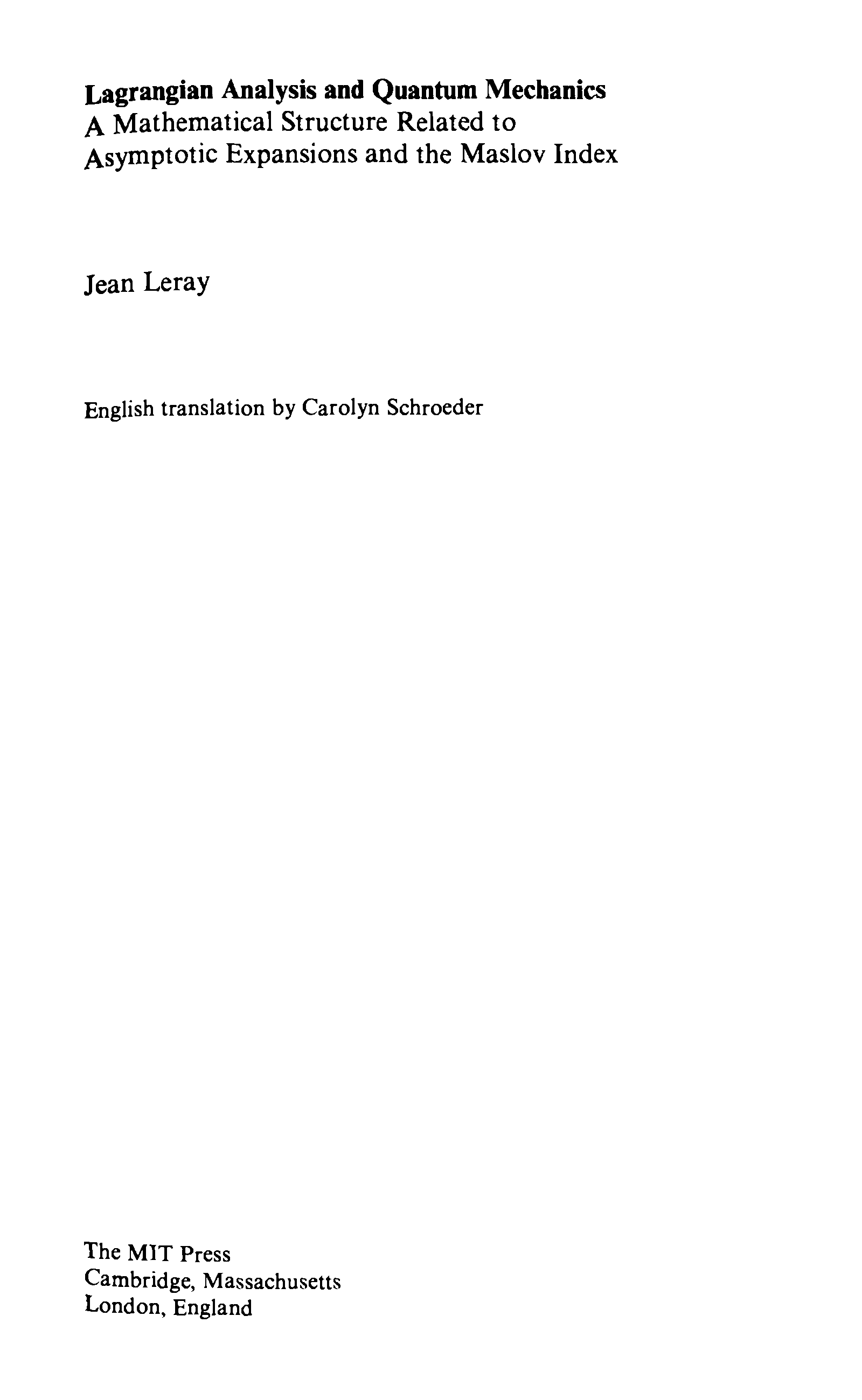 Lagrangian Analysis and Quantum Mechanics
A Mathematical Structure Related to
Asymptotic Expansions and the Maslov Index

Jean Leray

English translation by Carolyn Schroeder

The MIT Press
Cambridge, Massachusetts
London, England